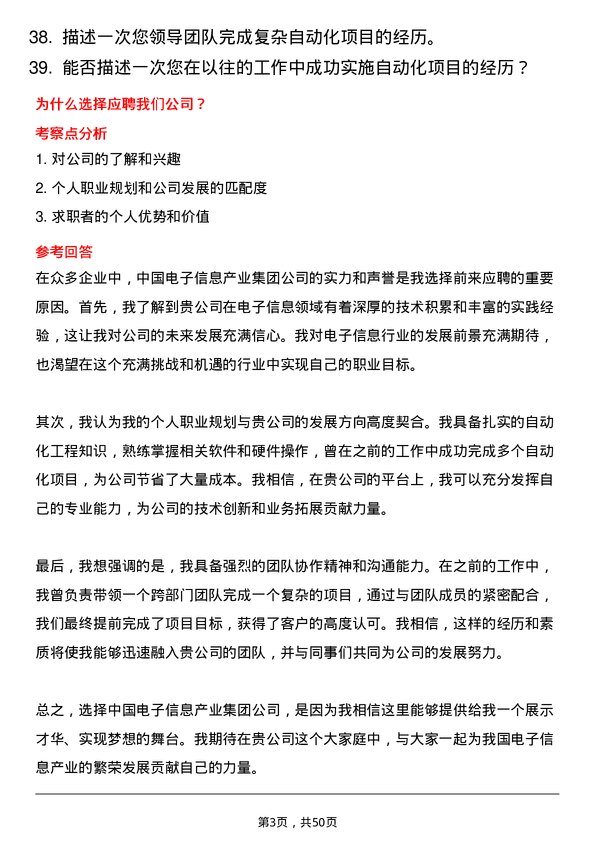 38. 描述一次您领导团队完成复杂自动化项目的经历。

39. 能否描述一次您在以往的工作中成功实施自动化项目的经历？

为什么选择应聘我们公司？

考察点分析

1. 对公司的了解和兴趣

2. 个人职业规划和公司发展的匹配度

3. 求职者的个人优势和价值

参考回答

在众多企业中，中国电子信息产业集团公司的实力和声誉是我选择前来应聘的重要原因。首先，我了解到贵公司在电子信息领域有着深厚的技术积累和丰富的实践经验，这让我对公司的未来发展充满信心。我对电子信息行业的发展前景充满期待，也渴望在这个充满挑战和机遇的行业中实现自己的职业目标。

其次，我认为我的个人职业规划与贵公司的发展方向高度契合。我具备扎实的自动化工程知识，熟练掌握相关软件和硬件操作，曾在之前的工作中成功完成多个自动化项目，为公司节省了大量成本。我相信，在贵公司的平台上，我可以充分发挥自己的专业能力，为公司的技术创新和业务拓展贡献力量。

最后，我想强调的是，我具备强烈的团队协作精神和沟通能力。在之前的工作中，我曾负责带领一个跨部门团队完成一个复杂的项目，通过与团队成员的紧密配合，我们最终提前完成了项目目标，获得了客户的高度认可。我相信，这样的经历和素质将使我能够迅速融入贵公司的团队，并与同事们共同为公司的发展努力。

总之，选择中国电子信息产业集团公司，是因为我相信这里能够提供给我一个展示才华、实现梦想的舞台。我期待在贵公司这个大家庭中，与大家一起为我国电子信息产业的繁荣发展贡献自己的力量。

第3页，共50页